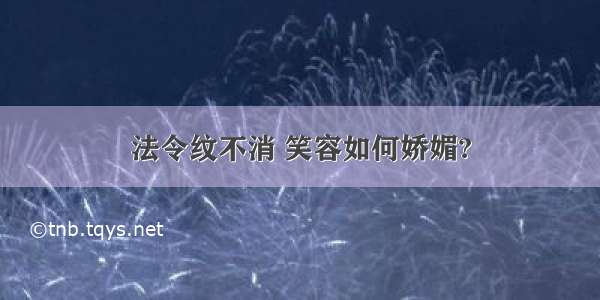 法令纹不消 笑容如何娇媚?

©tnb.tqys.net